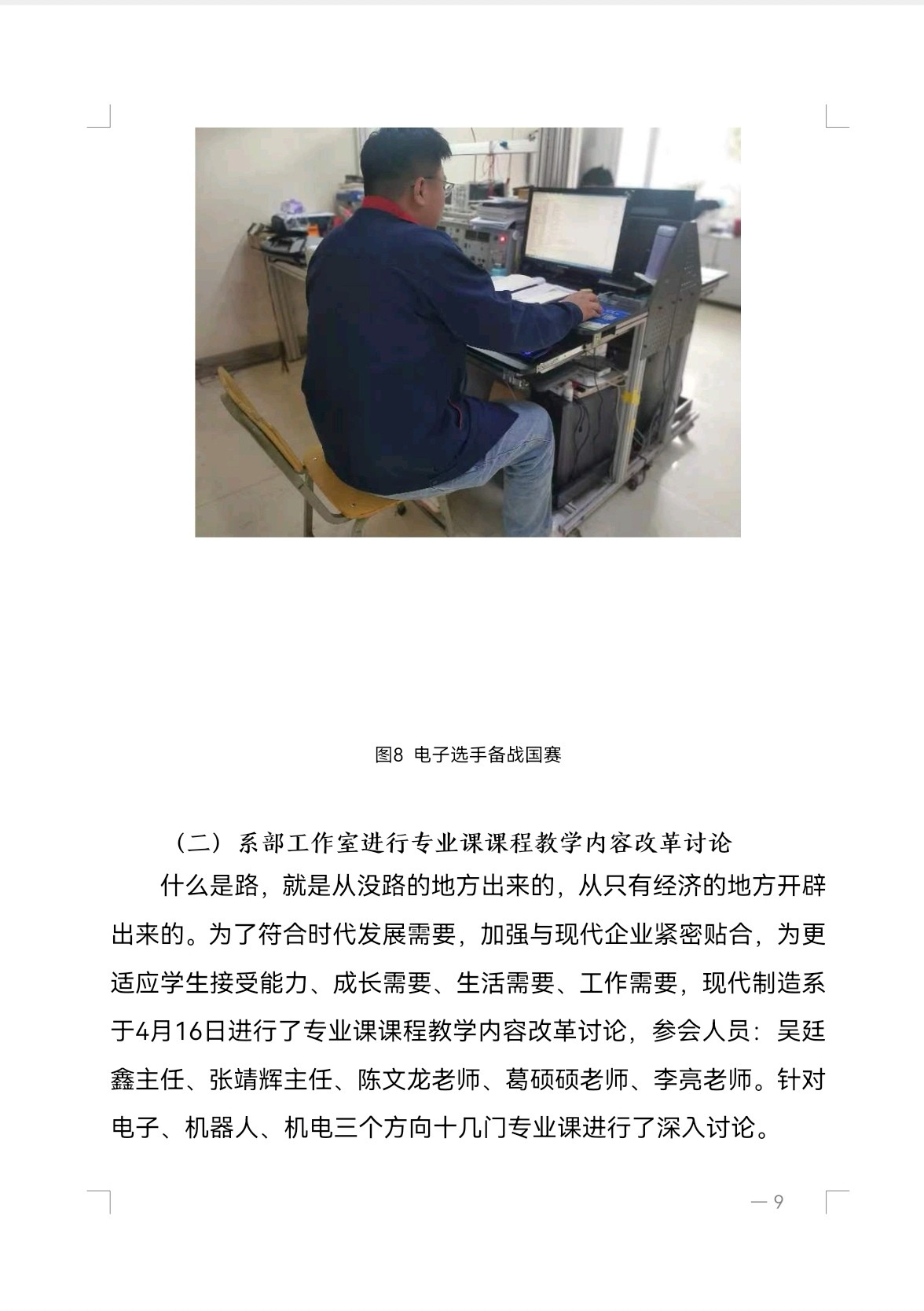 图8 电子选手备战国赛

（二）系部工作室进行专业课课程教学内容改革讨论

什么是路，就是从没路的地方出来的，从只有经济的地方开辟出来的。为了符合时代发展需要，加强与现代企业紧密贴合，为更适应学生接受能力、成长需要、生活需要、工作需要，现代制造系于4月16日进行了专业课课程教学内容改革讨论，参会人员：吴廷鑫主任、张靖辉主任、陈文龙老师、葛硕硕老师、李亮老师。针对电子、机器人、机电三个方向十几门专业课进行了深入讨论。

— 9